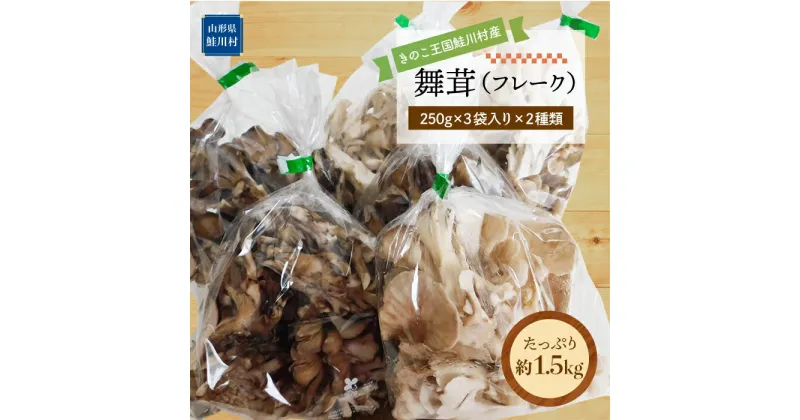 山形県
鮭川村

きのこ王国鮭川村産

舞茸（フレーク）

250g×3袋入り×2種類

たっぷり
約1.5kg